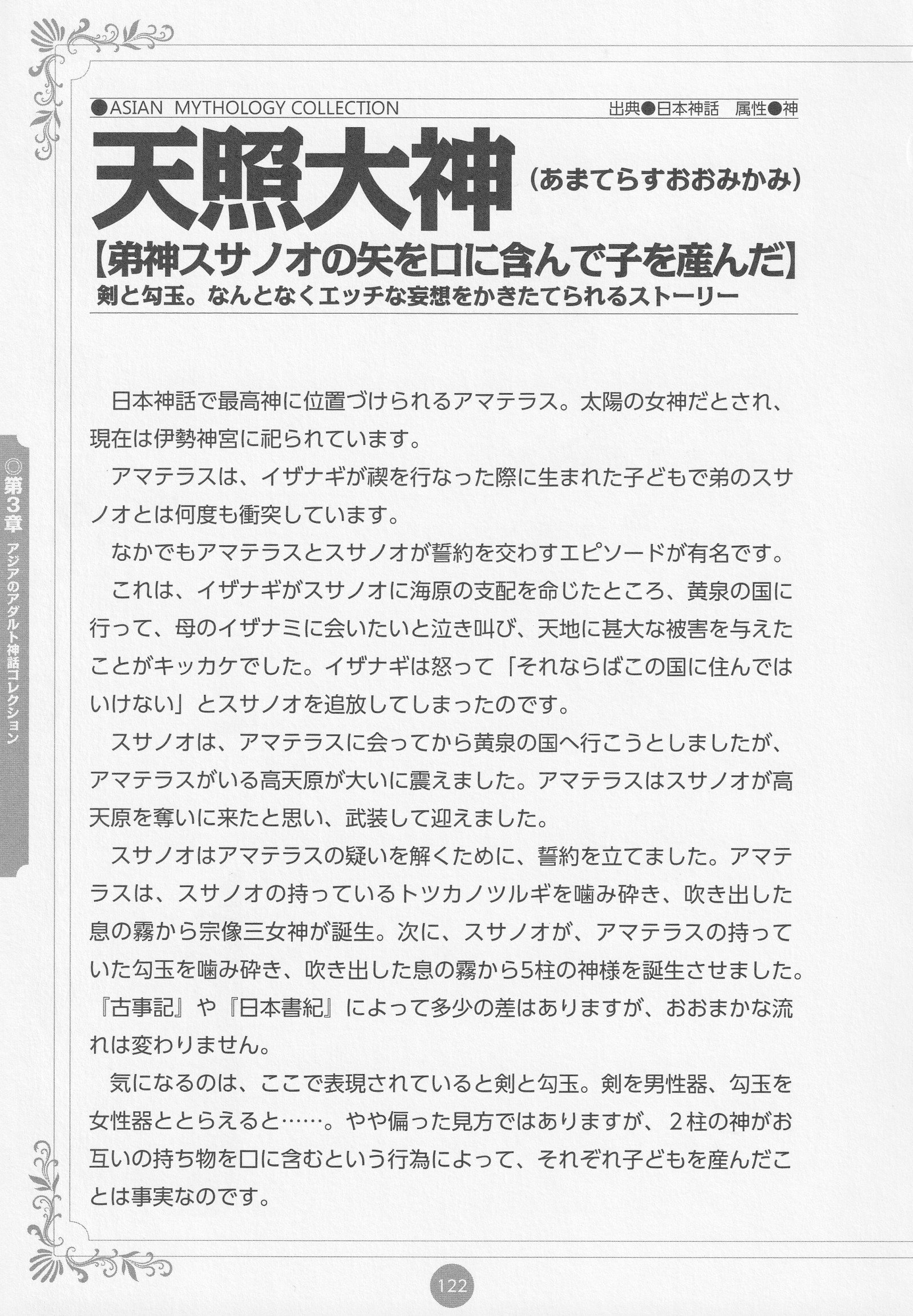 ●ASIAN MYTHOLOGY COLLECTION

出典●日本神話　属性●神

天照大神（あまてらすおおみかみ）

【弟神スサノオの矢を口に含んで子を産んだ】

剣と勾玉。なんとなくエッチな妄想をかきたてられるストーリー

日本神話で最高神に位置づけられるアマテラス。太陽の女神だとされ、現在は伊勢神宮に祀られています。

アマテラスは、イザナギが禊を行なった際に生まれた子どもで弟のスサノオとは何度も衝突しています。

なかでもアマテラスとスサノオが誓約を交わすエピソードが有名です。

これは、イザナギがスサノオに海原の支配を命じたところ、黄泉の国に行って、母のイザナミに会いたいと泣き叫び、天地に甚大な被害を与えたことがキッカケでした。イザナギは怒って「それならばこの国に住んではいけない」とスサノオを追放してしまったのです。

スサノオは、アマテラスに会ってから黄泉の国へ行こうとしましたが、アマテラスがいる高天原が大いに震えました。アマテラスはスサノオが高天原を奪いに来たと思い、武装して迎えました。

スサノオはアマテラスの疑いを解くために、誓約を立てました。アマテラスは、スサノオの持っているトツカノツルギを噛み砕き、吹き出した息の霧から宗像三女神が誕生。次に、スサノオが、アマテラスの持っていた勾玉を噛み砕き、吹き出した息の霧から5柱の神様を誕生させました。『古事記』や『日本書紀』によって多少の差はありますが、おおまかな流れは変わりません。

気になるのは、ここで表現されていると剣と勾玉。剣を男性器、勾玉を女性器ととらえると……。やや偏った見方ではありますが、２柱の神がお互いの持ち物を口に含むという行為によって、それぞれ子どもを産んだことは事実なのです。

◎第3章　アジアのアダルト神話コレクション

122